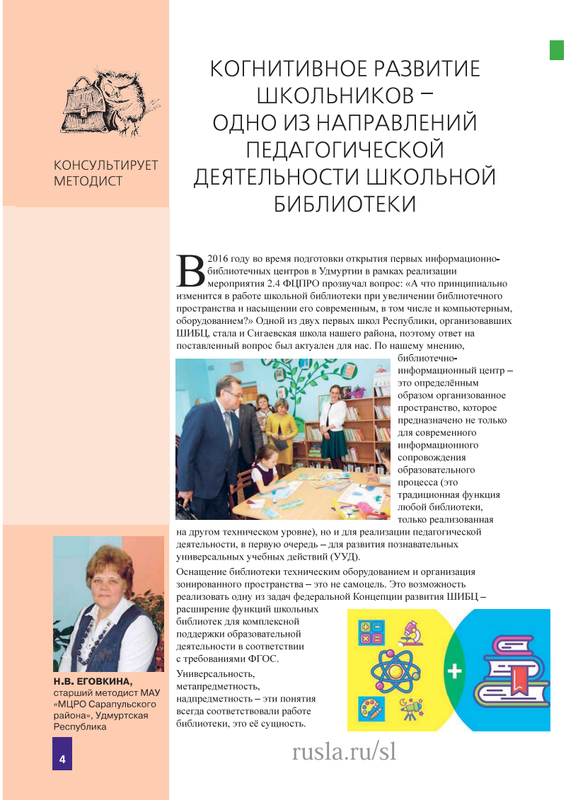 КОНСУЛЬТИРУЕТ МЕТОДИСТ

КОГНИТИВНОЕ РАЗВИТИЕ ШКОЛЬНИКОВ – ОДНО ИЗ НАПРАВЛЕНИЙ ПЕДАГОГИЧЕСКОЙ ДЕЯТЕЛЬНОСТИ ШКОЛЬНОЙ БИБЛИОТЕКИ

В 2016 году во время подготовки открытия первых информационно-библиотечных центров в Удмуртии в рамках реализации мероприятия 2.4 ФЦПРО прозвучал вопрос: «А что принципиально изменится в работе школьной библиотеки при увеличении библиотечного пространства и насыщении его современным, в том числе и компьютерным, оборудованием?» Одной из двух первых школ Республики, организовавших ШИБЦ, стала и Сигаевская школа нашего района, поэтому ответ на поставленный вопрос был актуален для нас. По нашему мнению, библиотечно-информационный центр – это определённым образом организованное пространство, которое предназначено не только для современного информационного сопровождения образовательного процесса (это традиционная функция любой библиотеки, только реализованная на другом техническом уровне), но и для реализации педагогической деятельности, в первую очередь – для развития познавательных универсальных учебных действий (УУД).

Оснащение библиотеки техническим оборудованием и организация зонированного пространства – это не самоцель. Это возможность реализовать одну из задач федеральной Концепции развития ШИБЦ – расширение функций школьных библиотек для комплексной поддержки образовательной деятельности в соответствии с требованиями ФГОС.

Универсальность, метапредметность, надпредметность – эти понятия всегда соответствовали работе библиотеки, это её сущность.

Н.В. ЕГОВКИНА, старший методист МАУ «МЦРО Сарапульского района», Удмуртская Республика

4

rusla.ru/sl